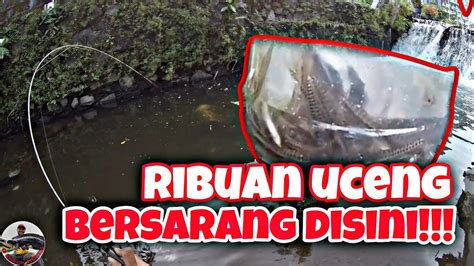 RIBUAN UCENG BERSARANG DISINI!!!